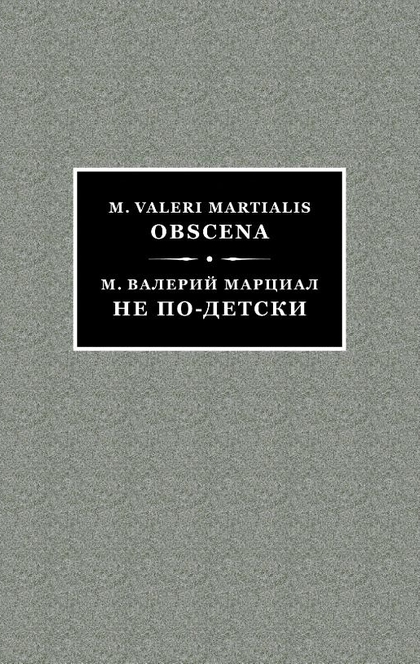 M. VALERI MARTIALIS
OBSCENA

М. ВАЛЕРИЙ МАРЦИАЛ
НЕ ПО-ДЕТСКИ